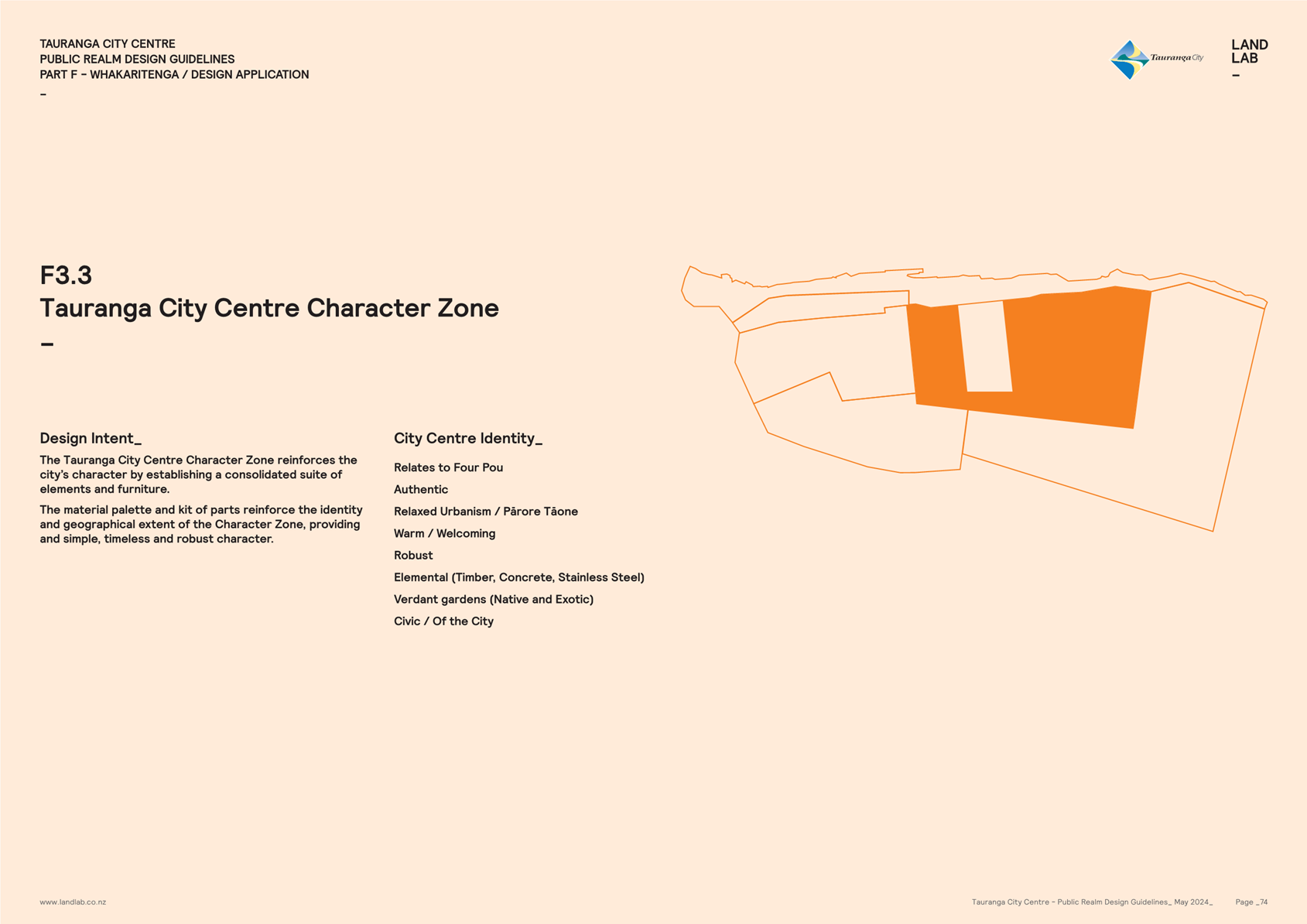 TAURANGA CITY CENTRE
PUBLIC REALM DESIGN GUIDELINES
PART F – WHAKARITENGA / DESIGN APPLICATION
–

Tauranga City

LAND
LAB
–

F3.3
Tauranga City Centre Character Zone
–

Design Intent_

The Tauranga City Centre Character Zone reinforces the city's character by establishing a consolidated suite of elements and furniture.

The material palette and kit of parts reinforce the identity and geographical extent of the Character Zone, providing and simple, timeless and robust character.

City Centre Identity_

Relates to Four Pou

Authentic

Relaxed Urbanism / Pārore Tāone

Warm / Welcoming

Robust

Elemental (Timber, Concrete, Stainless Steel)

Verdant gardens (Native and Exotic)

Civic / Of the City

www.landlab.co.nz

Tauranga City Centre – Public Realm Design Guidelines_ May 2024_

Page _74